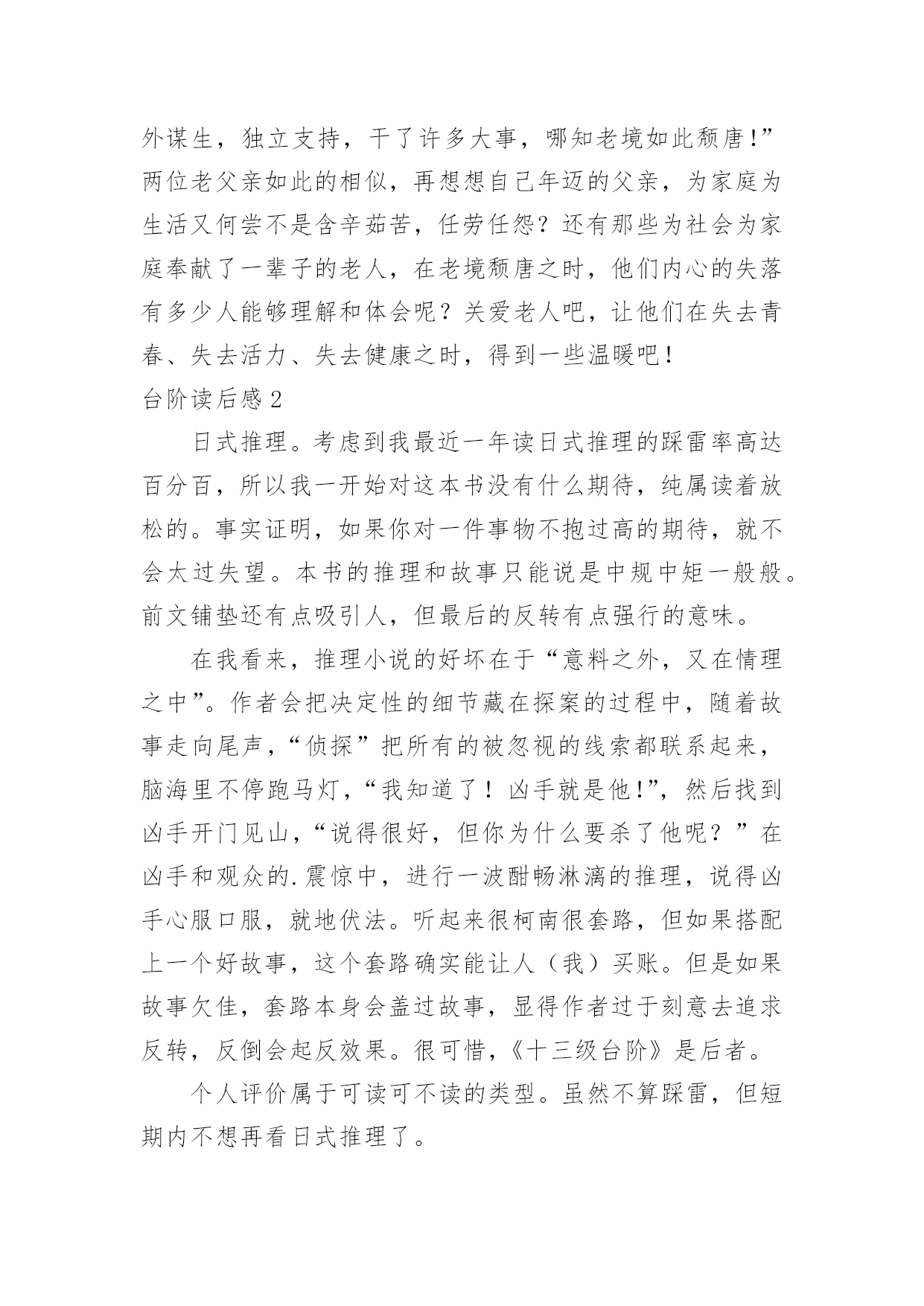 外谋生，独立支持，干了许多大事，哪知老境如此颓唐！”两位老父亲如此的相似，再想想自己年迈的父亲，为家庭为生活又何尝不是含辛茹苦，任劳任怨？还有那些为社会为家庭奉献了一辈子的老人，在老境颓唐之时，他们内心的失落有多少人能够理解和体会呢？关爱老人吧，让他们在失去青春、失去活力、失去健康之时，得到一些温暖吧！

台阶读后感 2

日式推理。考虑到我最近一年读日式推理的踩雷率高达百分百，所以我一开始对这本书没有什么期待，纯属读着放松的。事实证明，如果你对一件事物不抱过高的期待，就不会太过失望。本书的推理和故事只能说是中规中矩一般般。前文铺垫还有点吸引人，但最后的反转有点强行的意味。

在我看来，推理小说的好坏在于“意料之外，又在情理之中”。作者会把决定性的细节藏在探案的过程中，随着故事走向尾声，“侦探”把所有的被忽视的线索都联系起来，脑海里不停跑马灯，“我知道了！凶手就是他！”，然后找到凶手开门见山，“说得很好，但你为什么要杀了他呢？”在凶手和观众的.震惊中，进行一波酣畅淋漓的推理，说得凶手心服口服，就地伏法。听起来很柯南很套路，但如果搭配上一个好故事，这个套路确实能让人（我）买账。但是如果故事欠佳，套路本身会盖过故事，显得作者过于刻意去追求反转，反倒会起反效果。很可惜，《十三级台阶》是后者。

个人评价属于可读可不读的类型。虽然不算踩雷，但短期内不想再看日式推理了。